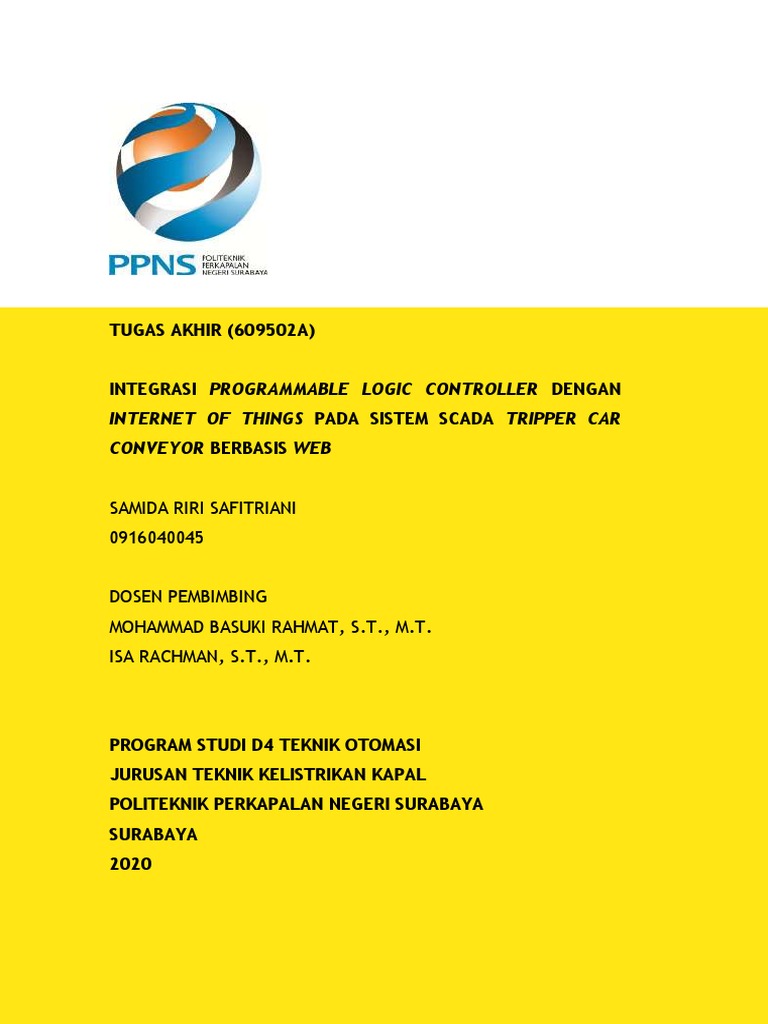 PPNS POLITEKNIK PERKAPALAN NEGERI SURABAYA

TUGAS AKHIR (609502A)

INTEGRASI PROGRAMMABLE LOGIC CONTROLLER DENGAN INTERNET OF THINGS PADA SISTEM SCADA TRIPPER CAR CONVEYOR BERBASIS WEB

SAMIDA RIRI SAFITRIANI
0916040045

DOSEN PEMBIMBING
MOHAMMAD BASUKI RAHMAT, S.T., M.T.
ISA RACHMAN, S.T., M.T.

PROGRAM STUDI D4 TEKNIK OTOMASI
JURUSAN TEKNIK KELISTRIKAN KAPAL
POLITEKNIK PERKAPALAN NEGERI SURABAYA
SURABAYA
2020